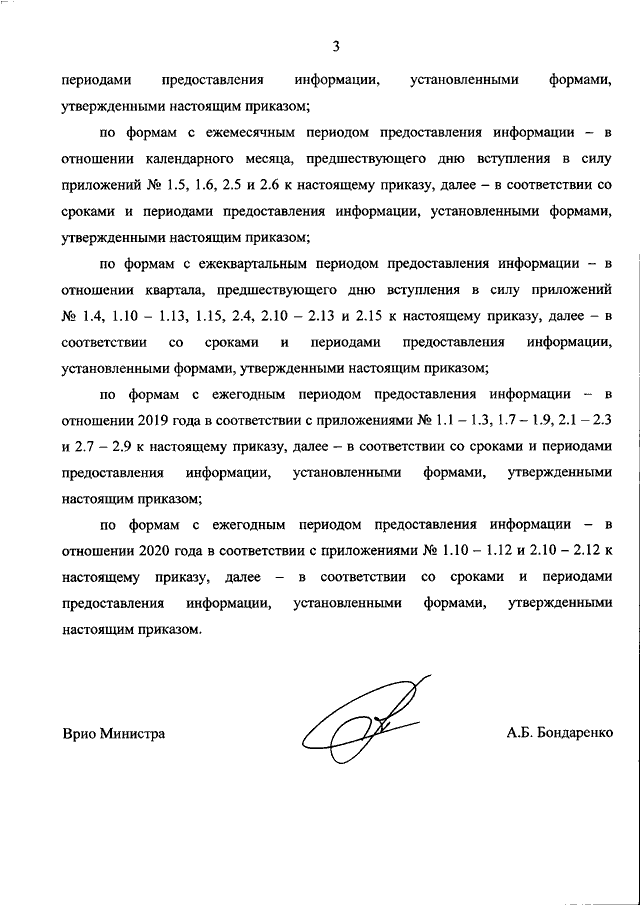 3

периодами предоставления информации, установленными формами, утвержденными настоящим приказом;

по формам с ежемесячным периодом предоставления информации – в отношении календарного месяца, предшествующего дню вступления в силу приложений № 1.5, 1.6, 2.5 и 2.6 к настоящему приказу, далее – в соответствии со сроками и периодами предоставления информации, установленными формами, утвержденными настоящим приказом;

по формам с ежеквартальным периодом предоставления информации – в отношении квартала, предшествующего дню вступления в силу приложений № 1.4, 1.10 – 1.13, 1.15, 2.4, 2.10 – 2.13 и 2.15 к настоящему приказу, далее – в соответствии со сроками и периодами предоставления информации, установленными формами, утвержденными настоящим приказом;

по формам с ежегодным периодом предоставления информации – в отношении 2019 года в соответствии с приложениями № 1.1 – 1.3, 1.7 – 1.9, 2.1 – 2.3 и 2.7 – 2.9 к настоящему приказу, далее – в соответствии со сроками и периодами предоставления информации, установленными формами, утвержденными настоящим приказом;

по формам с ежегодным периодом предоставления информации – в отношении 2020 года в соответствии с приложениями № 1.10 – 1.12 и 2.10 – 2.12 к настоящему приказу, далее – в соответствии со сроками и периодами предоставления информации, установленными формами, утвержденными настоящим приказом.

Врио Министра

А.Б. Бондаренко